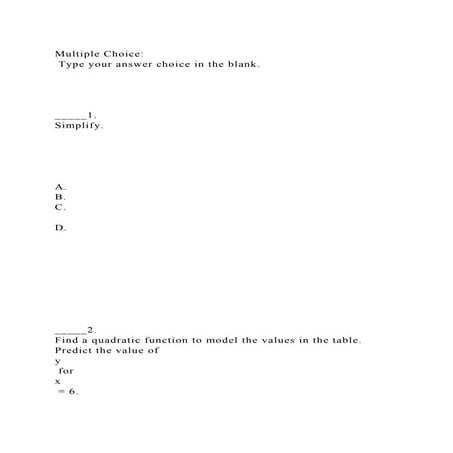 Multiple Choice:
Type your answer choice in the blank.

_____1.
Simplify.

A.
B.
C.

D.

_____2.
Find a quadratic function to model the values in the table. Predict the value of
y
for
x
= 6.